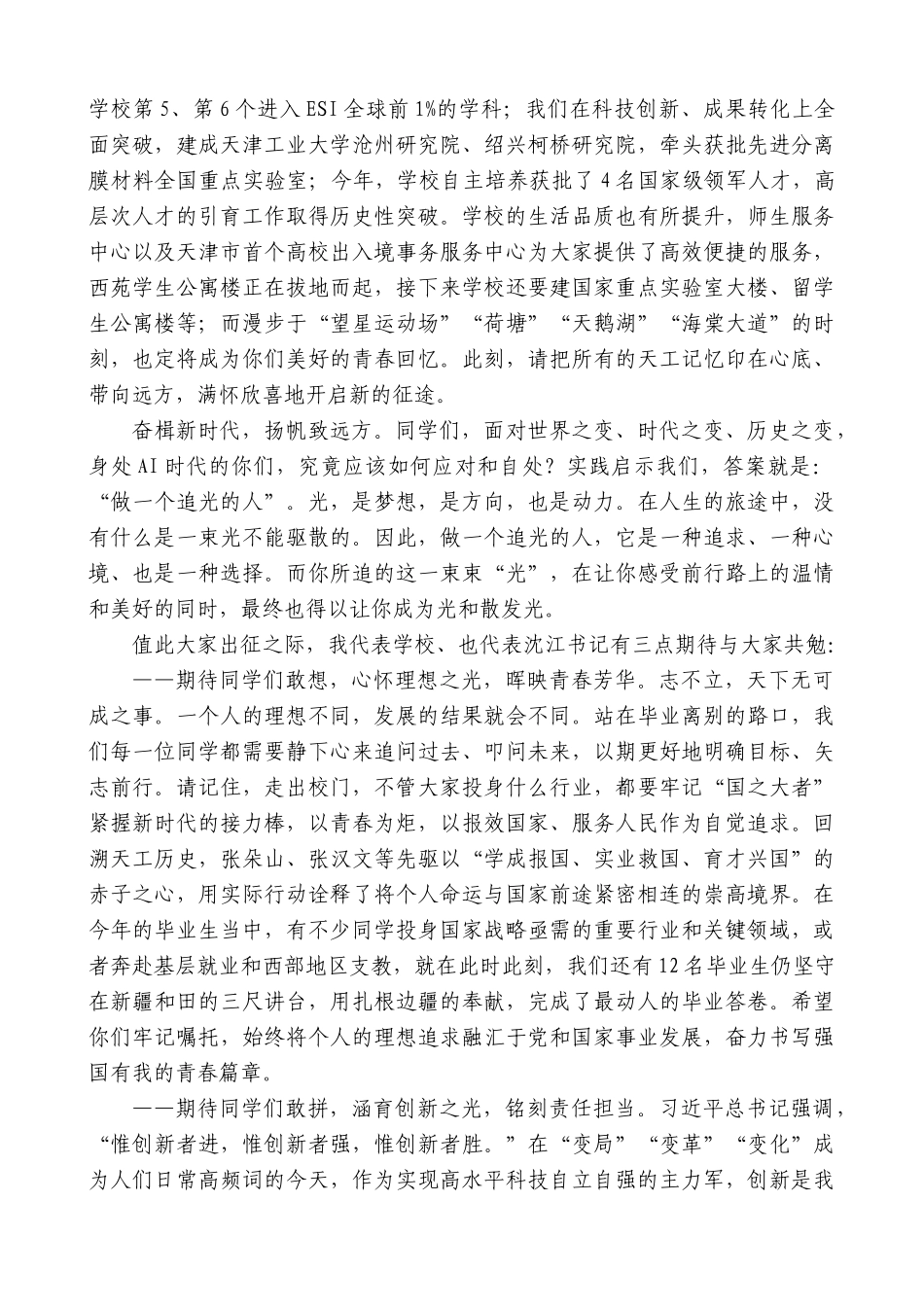 学校第5、第6个进入ESI全球前1%的学科；我们在科技创新、成果转化上全面突破，建成天津工业大学沧州研究院、绍兴柯桥研究院，牵头获批先进分离膜材料全国重点实验室；今年，学校自主培养获批了4名国家级领军人才，高层次人才的引育工作取得历史性突破。学校的生活品质也有所提升，师生服务中心以及天津市首个高校出入境事务服务中心为大家提供了高效便捷的服务，西苑学生公寓楼正在拔地而起，接下来学校还要建国家重点实验室大楼、留学生公寓楼等；而漫步于“望星运动场”“荷塘”“天鹅湖”“海棠大道”的时刻，也定将成为你们美好的青春回忆。此刻，请把所有的天工记忆印在心底、带向远方，满怀欣喜地开启新的征途。

奋楫新时代，扬帆致远方。同学们，面对世界之变、时代之变、历史之变，身处AI时代的你们，究竟应该如何应对和自处？实践启示我们，答案就是：“做一个追光的人”。光，是梦想，是方向，也是动力。在人生的旅途中，没有什么是一束光不能驱散的。因此，做一个追光的人，它是一种追求、一种心境、也是一种选择。而你所追的这一束束“光”，在让你感受前行路上的温情和美好的同时，最终也得以让你成为光和散发光。

值此大家出征之际，我代表学校、也代表沈江书记有三点期待与大家共勉：

——期待同学们敢想，心怀理想之光，晖映青春芳华。志不立，天下无可成之事。一个人的理想不同，发展的结果就会不同。站在毕业离别的路口，我们每一位同学都需要静下心来追问过去、叩问未来，以期更好地明确目标、矢志前行。请记住，走出校门，不管大家投身什么行业，都要牢记“国之大者”紧握新时代的接力棒，以青春为炬，以报效国家、服务人民作为自觉追求。回溯天工历史，张朵山、张汉文等先驱以“学成报国、实业救国、育才兴国”的赤子之心，用实际行动诠释了将个人命运与国家前途紧密相连的崇高境界。在今年的毕业生当中，有不少同学投身国家战略亟需的重要行业和关键领域，或者奔赴基层就业和西部地区支教，就在此时此刻，我们还有12名毕业生仍坚守在新疆和田的三尺讲台，用扎根边疆的奉献，完成了最动人的毕业答卷。希望你们牢记嘱托，始终将个人的理想追求融汇于党和国家事业发展，奋力书写强国有我的青春篇章。

——期待同学们敢拼，涵育创新之光，铭刻责任担当。习近平总书记强调，“惟创新者进，惟创新者强，惟创新者胜。”在“变局”“变革”“变化”成为人们日常高频词的今天，作为实现高水平科技自立自强的主力军，创新是我